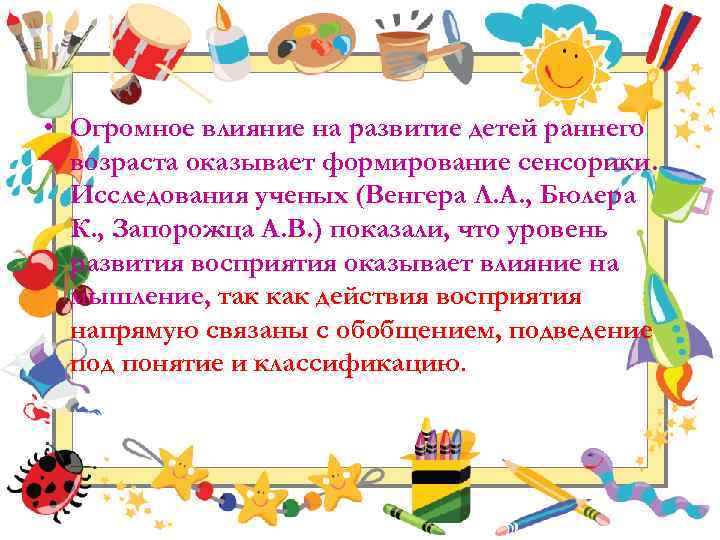 • Огромное влияние на развитие детей раннего возраста оказывает формирование сенсорики. Исследования ученых (Венгера Л.А., Бюлера К., Запорожца А.В.) показали, что уровень развития восприятия оказывает влияние на мышление, так как действия восприятия напрямую связаны с обобщением, подведение под понятие и классификацию.